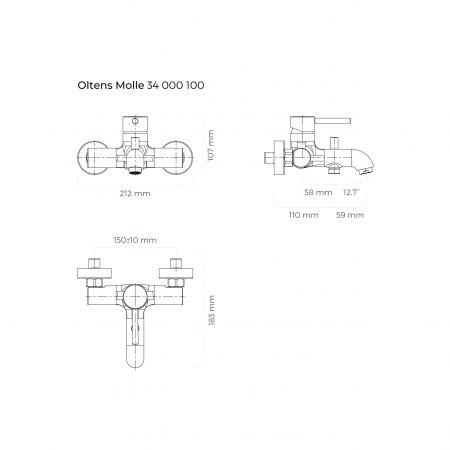 Oltens Molle 34 000 100

107 mm

212 mm

58 mm

12.7°

110 mm

59 mm

150±10 mm

183 mm